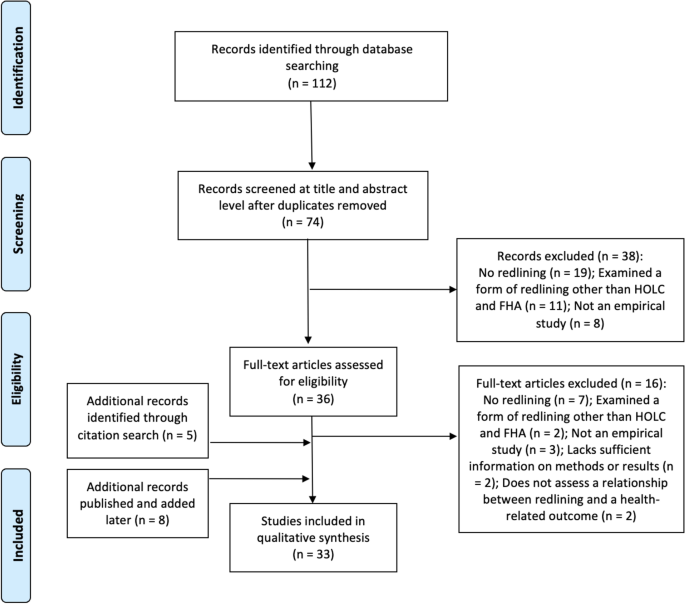 Identification

Records identified through database searching
(n = 112)

Screening

Records screened at title and abstract level after duplicates removed
(n = 74)

Records excluded (n = 38):
No redlining (n = 19); Examined a form of redlining other than HOLC and FHA (n = 11); Not an empirical study (n = 8)

Eligibility

Full-text articles assessed for eligibility
(n = 36)

Additional records identified through citation search (n = 5)

Full-text articles excluded (n = 16):
No redlining (n = 7); Examined a form of redlining other than HOLC and FHA (n = 2); Not an empirical study (n = 3); Lacks sufficient information on methods or results (n = 2); Does not assess a relationship between redlining and a health-related outcome (n = 2)

Included

Additional records published and added later (n = 8)

Studies included in qualitative synthesis
(n = 33)